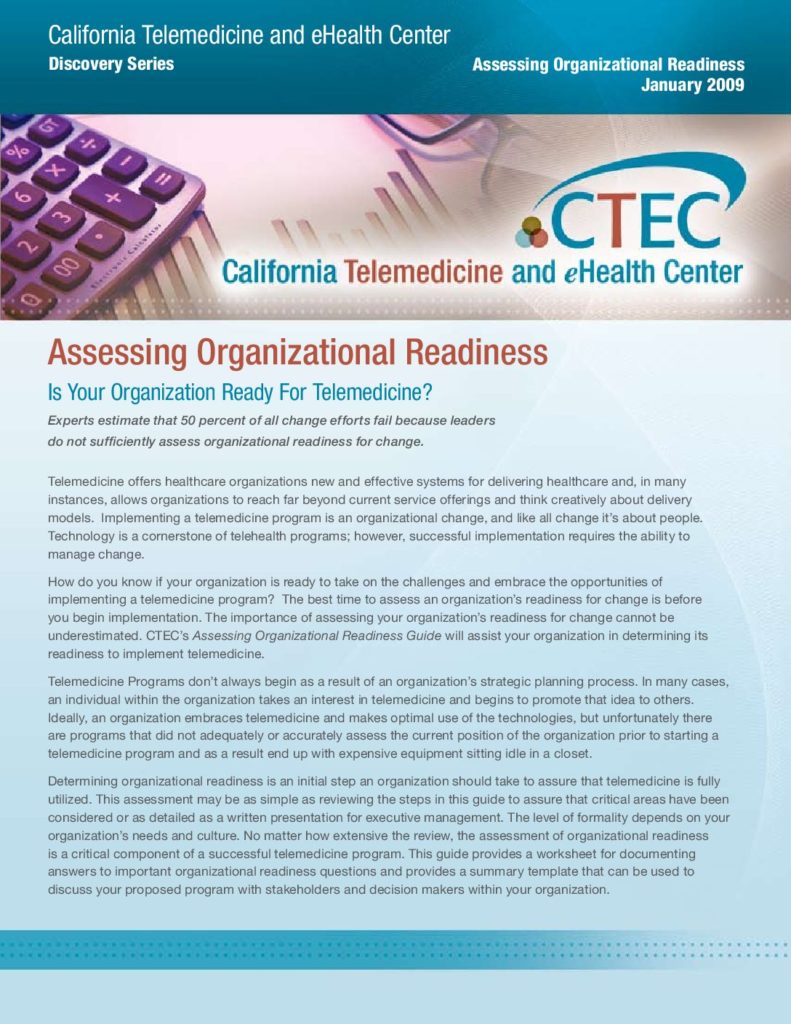 California Telemedicine and eHealth Center
Discovery Series

Assessing Organizational Readiness
January 2009

CTEC
California Telemedicine and eHealth Center

Assessing Organizational Readiness

Is Your Organization Ready For Telemedicine?

Experts estimate that 50 percent of all change efforts fail because leaders do not sufficiently assess organizational readiness for change.

Telemedicine offers healthcare organizations new and effective systems for delivering healthcare and, in many instances, allows organizations to reach far beyond current service offerings and think creatively about delivery models. Implementing a telemedicine program is an organizational change, and like all change it's about people. Technology is a cornerstone of telehealth programs; however, successful implementation requires the ability to manage change.

How do you know if your organization is ready to take on the challenges and embrace the opportunities of implementing a telemedicine program? The best time to assess an organization's readiness for change is before you begin implementation. The importance of assessing your organization's readiness for change cannot be underestimated. CTEC's Assessing Organizational Readiness Guide will assist your organization in determining its readiness to implement telemedicine.

Telemedicine Programs don't always begin as a result of an organization's strategic planning process. In many cases, an individual within the organization takes an interest in telemedicine and begins to promote that idea to others. Ideally, an organization embraces telemedicine and makes optimal use of the technologies, but unfortunately there are programs that did not adequately or accurately assess the current position of the organization prior to starting a telemedicine program and as a result end up with expensive equipment sitting idle in a closet.

Determining organizational readiness is an initial step an organization should take to assure that telemedicine is fully utilized. This assessment may be as simple as reviewing the steps in this guide to assure that critical areas have been considered or as detailed as a written presentation for executive management. The level of formality depends on your organization's needs and culture. No matter how extensive the review, the assessment of organizational readiness is a critical component of a successful telemedicine program. This guide provides a worksheet for documenting answers to important organizational readiness questions and provides a summary template that can be used to discuss your proposed program with stakeholders and decision makers within your organization.